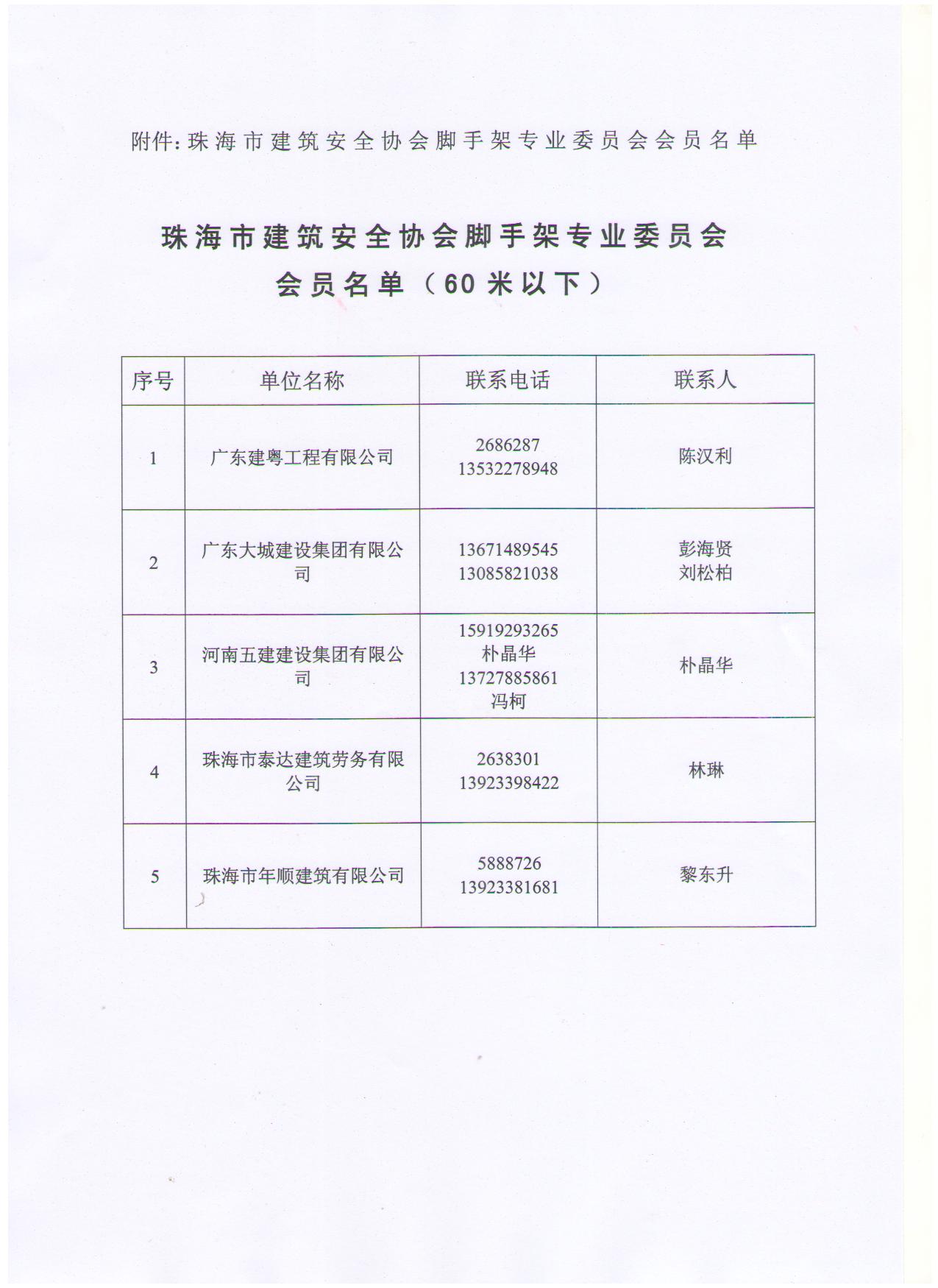 附件：珠海市建筑安全协会脚手架专业委员会会员名单

珠海市建筑安全协会脚手架专业委员会
会员名单（60米以下）

| 序号 | 单位名称 | 联系电话 | 联系人 |
|---|---|---|---|
| 1 | 广东建粤工程有限公司 | 2686287 13532278948 | 陈汉利 |
| 2 | 广东大城建设集团有限公司 | 13671489545 13085821038 | 彭海贤 刘松柏 |
| 3 | 河南五建建设集团有限公司 | 15919293265 朴晶华 13727885861 冯柯 | 朴晶华 |
| 4 | 珠海市泰达建筑劳务有限公司 | 2638301 13923398422 | 林琳 |
| 5 | 珠海市年顺建筑有限公司 | 5888726 13923381681 | 黎东升 |